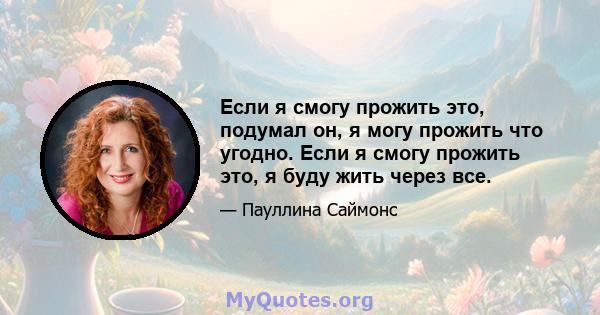 Если я смогу прожить это, подумал он, я могу прожить что угодно. Если я смогу прожить это, я буду жить через все.

— Пауллина Саймонс

MyQuotes.org